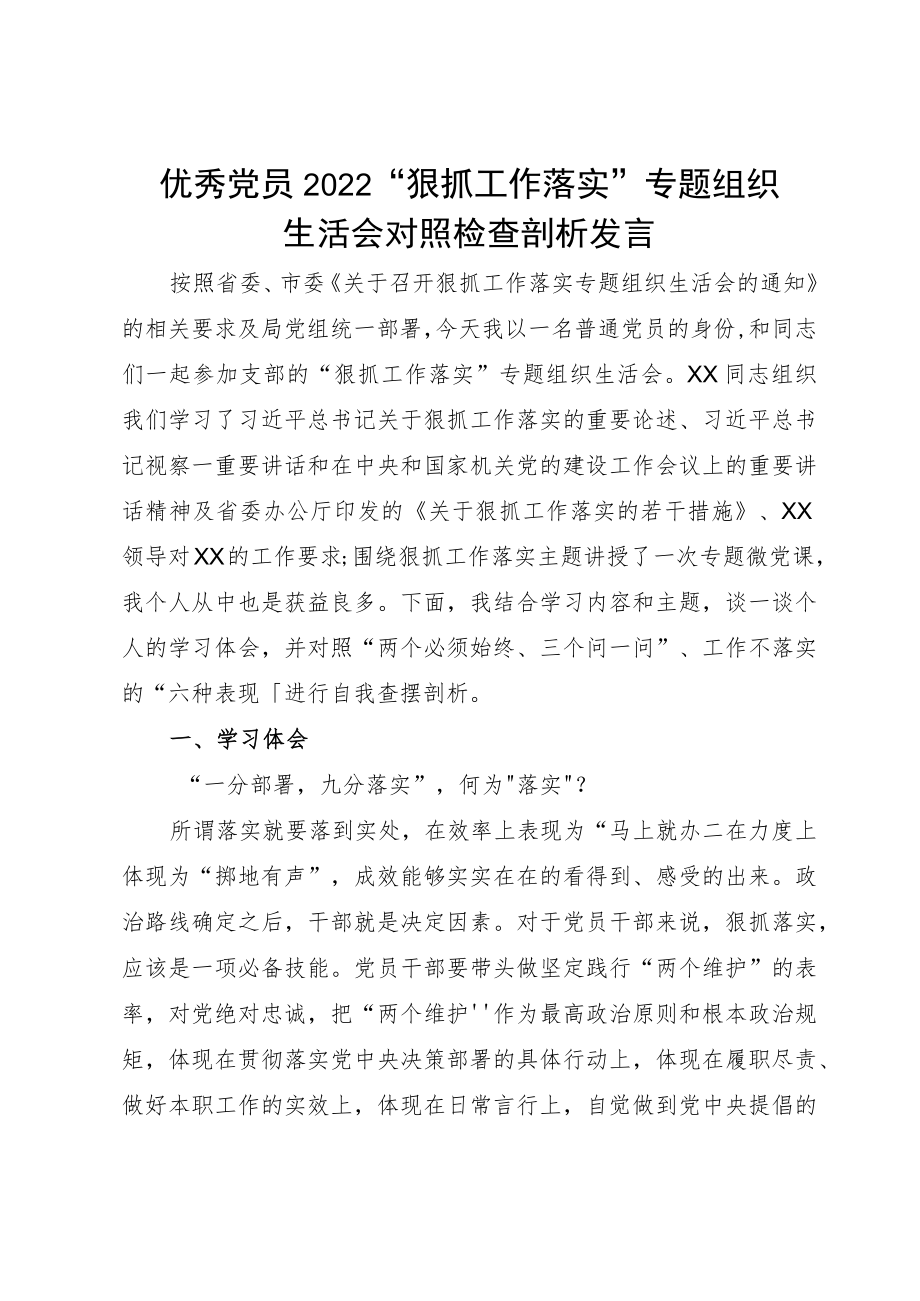 优秀党员2022“狠抓工作落实”专题组织生活会对照检查剖析发言

按照省委、市委《关于召开狠抓工作落实专题组织生活会的通知》的相关要求及局党组统一部署,今天我以一名普通党员的身份,和同志们一起参加支部的“狠抓工作落实”专题组织生活会。XX同志组织我们学习了习近平总书记关于狠抓工作落实的重要论述、习近平总书记视察一重要讲话和在中央和国家机关党的建设工作会议上的重要讲话精神及省委办公厅印发的《关于狠抓工作落实的若干措施》、XX领导对XX的工作要求;围绕狠抓工作落实主题讲授了一次专题微党课,我个人从中也是获益良多。下面,我结合学习内容和主题,谈一谈个人的学习体会,并对照“两个必须始终、三个问一问”、工作不落实的“六种表现「进行自我查摆剖析。

一、学习体会

“一分部署,九分落实”,何为"落实"?

所谓落实就要落到实处,在效率上表现为“马上就办二在力度上体现为“掷地有声”,成效能够实实在在的看得到、感受的出来。政治路线确定之后,干部就是决定因素。对于党员干部来说,狠抓落实,应该是一项必备技能。党员干部要带头做坚定践行“两个维护”的表率,对党绝对忠诚,把“两个维护''作为最高政治原则和根本政治规矩,体现在贯彻落实党中央决策部署的具体行动上,体现在履职尽责、做好本职工作的实效上,体现在日常言行上,自觉做到党中央提倡的